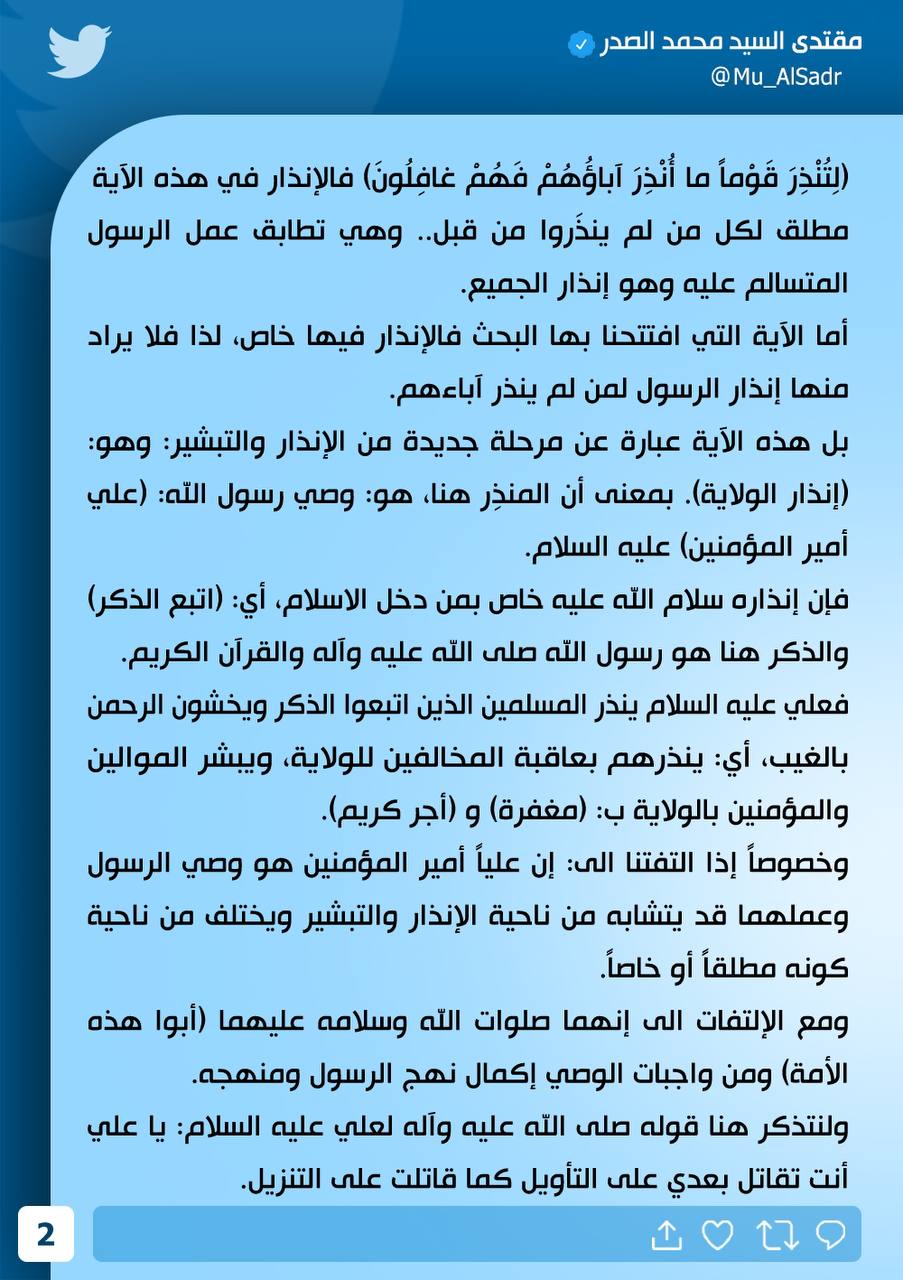 مقتدى السيد محمد الصدر
@Mu_AlSadr

(لِتُنْذِرَ قَوْماً ما أُنْذِرَ آباؤُهُمْ فَهُمْ غافِلُونَ) فالإنذار في هذه الآية مطلق لكل من لم ينذَروا من قبل.. وهي تطابق عمل الرسول المتسالم عليه وهو إنذار الجميع.
أما الآية التي افتتحنا بها البحث فالإنذار فيها خاص، لذا فلا يراد منها إنذار الرسول لمن لم ينذر آباءهم.
بل هذه الآية عبارة عن مرحلة جديدة من الإنذار والتبشير: وهو: (إنذار الولاية). بمعنى أن المنذِر هنا، هو: وصي رسول الله: (علي أمير المؤمنين) عليه السلام.
فإن إنذاره سلام الله عليه خاص بمن دخل الاسلام، أي: (اتبع الذكر) والذكر هنا هو رسول الله صلى الله عليه وآله والقرآن الكريم.
فعلي عليه السلام ينذر المسلمين الذين اتبعوا الذكر ويخشون الرحمن بالغيب، أي: ينذرهم بعاقبة المخالفين للولاية، ويبشر الموالين والمؤمنين بالولاية ب: (مغفرة) و (أجر كريم).
وخصوصاً إذا التفتنا الى: إن علياً أمير المؤمنين هو وصي الرسول وعملهما قد يتشابه من ناحية الإنذار والتبشير ويختلف من ناحية كونه مطلقاً أو خاصاً.
ومع الإلتفات الى إنهما صلوات الله وسلامه عليهما (أبوا هذه الأمة) ومن واجبات الوصي إكمال نهج الرسول ومنهجه.
ولنتذكر هنا قوله صلى الله عليه وآله لعلي عليه السلام: يا علي أنت تقاتل بعدي على التأويل كما قاتلت على التنزيل.

2